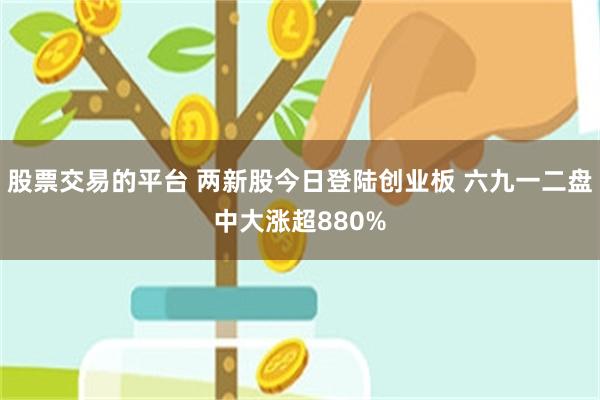 股票交易的平台 两新股今日登陆创业板 六九一二盘中大涨超880%